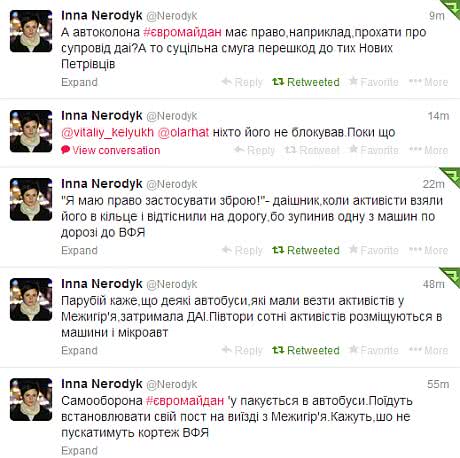 Inna Nerodyk @Nerodyk 9m
А автоколона #євромайдан має право,наприклад,прохати про супровід даі?А то суцільна смуга перешкод до тих Нових Петрівців
Expand Reply Retweeted Favorite More

Inna Nerodyk @Nerodyk 14m
@vitaliy_kelyukh @olarhat ніхто його не блокував.Поки що
View conversation Reply Retweet Favorite More

Inna Nerodyk @Nerodyk 22m
"Я маю право застосувати зброю!"- даішник,коли активісти взяли його в кільце і відтіснили на дорогу,бо зупинив одну з машин по дорозі до ВФЯ
Expand Reply Retweeted Favorite More

Inna Nerodyk @Nerodyk 48m
Парубій каже,що деякі автобуси,які мали везти активістів у Межигір'я,затримала ДАІ.Півтори сотні активістів розміщуються в машини і мікроавт
Expand Reply Retweeted Favorite More

Inna Nerodyk @Nerodyk 55m
Самооборона #євромайдан 'у пакується в автобуси.Поїдуть встановлювати свій пост на виїзді з Межигір'я.Кажуть,шо не пускатимуть кортеж ВФЯ
Expand